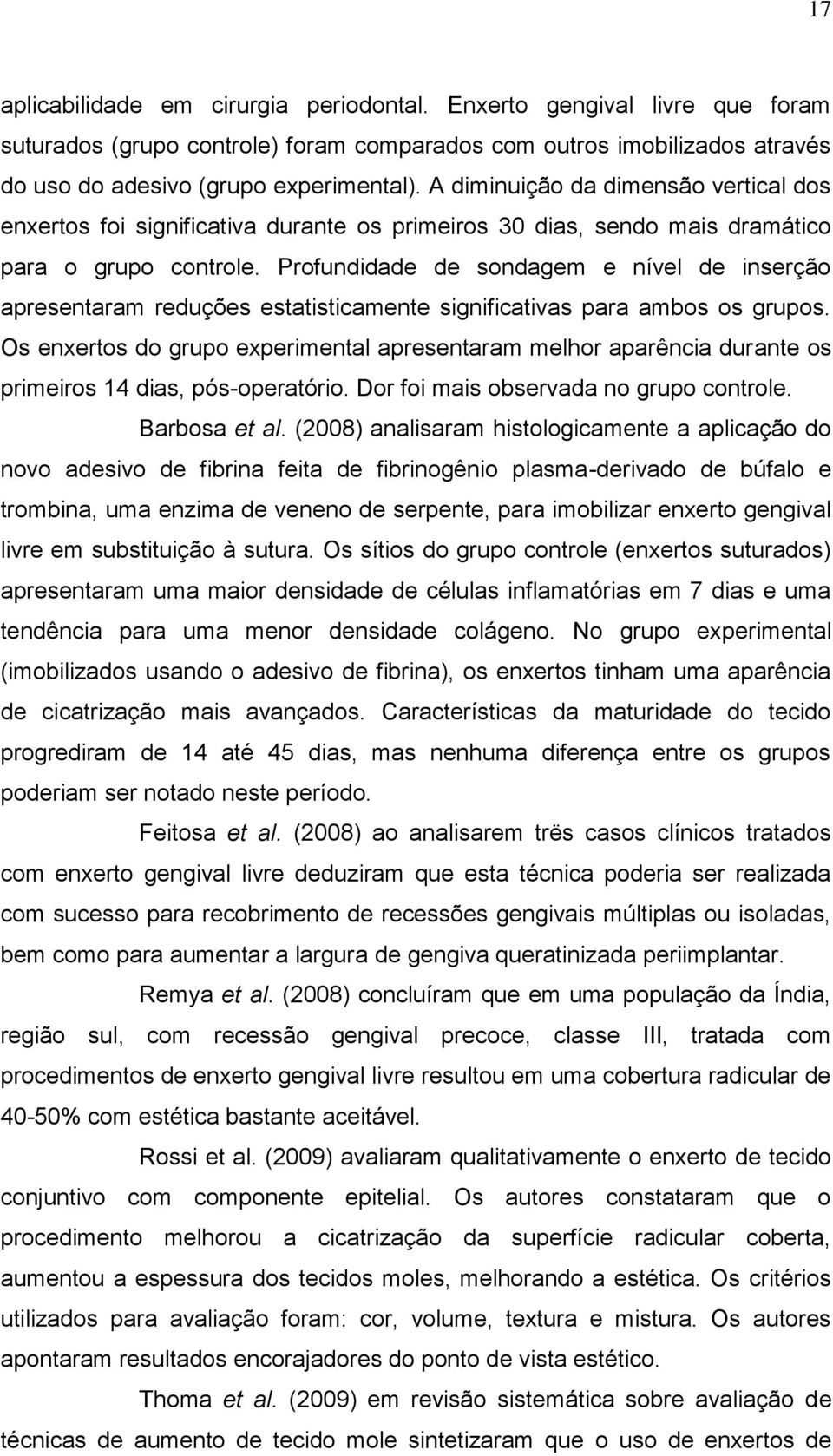 17

aplicabilidade em cirurgia periodontal. Enxerto gengival livre que foram suturados (grupo controle) foram comparados com outros imobilizados através do uso do adesivo (grupo experimental). A diminuição da dimensão vertical dos enxertos foi significativa durante os primeiros 30 dias, sendo mais dramático para o grupo controle. Profundidade de sondagem e nível de inserção apresentaram reduções estatisticamente significativas para ambos os grupos. Os enxertos do grupo experimental apresentaram melhor aparência durante os primeiros 14 dias, pós-operatório. Dor foi mais observada no grupo controle.

Barbosa et al. (2008) analisaram histologicamente a aplicação do novo adesivo de fibrina feita de fibrinogênio plasma-derivado de búfalo e trombina, uma enzima de veneno de serpente, para imobilizar enxerto gengival livre em substituição à sutura. Os sítios do grupo controle (enxertos suturados) apresentaram uma maior densidade de células inflamatórias em 7 dias e uma tendência para uma menor densidade colágeno. No grupo experimental (imobilizados usando o adesivo de fibrina), os enxertos tinham uma aparência de cicatrização mais avançados. Características da maturidade do tecido progrediram de 14 até 45 dias, mas nenhuma diferença entre os grupos poderiam ser notado neste período.

Feitosa et al. (2008) ao analisarem trës casos clínicos tratados com enxerto gengival livre deduziram que esta técnica poderia ser realizada com sucesso para recobrimento de recessões gengivais múltiplas ou isoladas, bem como para aumentar a largura de gengiva queratinizada periimplantar.

Remya et al. (2008) concluíram que em uma população da Índia, região sul, com recessão gengival precoce, classe III, tratada com procedimentos de enxerto gengival livre resultou em uma cobertura radicular de 40-50% com estética bastante aceitável.

Rossi et al. (2009) avaliaram qualitativamente o enxerto de tecido conjuntivo com componente epitelial. Os autores constataram que o procedimento melhorou a cicatrização da superfície radicular coberta, aumentou a espessura dos tecidos moles, melhorando a estética. Os critérios utilizados para avaliação foram: cor, volume, textura e mistura. Os autores apontaram resultados encorajadores do ponto de vista estético.

Thoma et al. (2009) em revisão sistemática sobre avaliação de técnicas de aumento de tecido mole sintetizaram que o uso de enxertos de